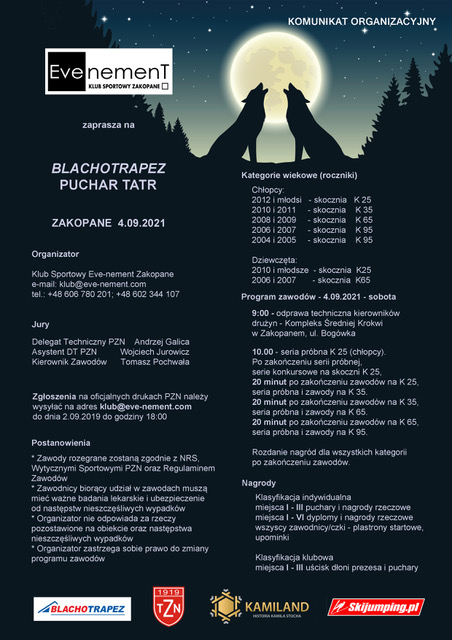 KOMUNIKAT ORGANIZACYJNY

EvenemenT
KLUB SPORTOWY ZAKOPANE

zaprasza na

BLACHOTRAPEZ
PUCHAR TATR

ZAKOPANE 4.09.2021

Organizator

Klub Sportowy Eve-nement Zakopane
e-mail: klub@eve-nement.com
tel.: +48 606 780 201; +48 602 344 107

Jury

Delegat Techniczny PZN Andrzej Galica
Asystent DT PZN Wojciech Jurowicz
Kierownik Zawodów Tomasz Pochwała

Zgłoszenia na oficjalnych drukach PZN należy wysyłać na adres klub@eve-nement.com do dnia 2.09.2019 do godziny 18:00

Postanowienia

* Zawody rozegrane zostaną zgodnie z NRS, Wytycznymi Sportowymi PZN oraz Regulaminem Zawodów
* Zawodnicy biorący udział w zawodach muszą mieć ważne badania lekarskie i ubezpieczenie od następstw nieszczęśliwych wypadków
* Organizator nie odpowiada za rzeczy pozostawione na obiekcie oraz następstwa nieszczęśliwych wypadków
* Organizator zastrzega sobie prawo do zmiany programu zawodów

Kategorie wiekowe (roczniki)

Chłopcy:
2012 i młodsi - skocznia K 25
2010 i 2011 - skocznia K 35
2008 i 2009 - skocznia K 65
2006 i 2007 - skocznia K 95
2004 i 2005 - skocznia K 95

Dziewczęta:
2010 i młodsze - skocznia K25
2006 i 2007 - skocznia K65

Program zawodów - 4.09.2021 - sobota

9:00 - odprawa techniczna kierowników drużyn - Kompleks Średniej Krokwi w Zakopanem, ul. Bogówka

10.00 - seria próbna K 25 (chłopcy). Po zakończeniu serii próbnej, serie konkursowe na skoczni K 25,
20 minut po zakończeniu zawodów na K 25, seria próbna i zawody na K 35.
20 minut po zakończeniu zawodów na K 35, seria próbna i zawody na K 65.
20 minut po zakończeniu zawodów na K 65, seria próbna i zawody na K 95.

Rozdanie nagród dla wszystkich kategorii po zakończeniu zawodów.

Nagrody

Klasyfikacja indywidualna
miejsca I - III puchary i nagrody rzeczowe
miejsca I - VI dyplomy i nagrody rzeczowe
wszyscy zawodnicy/czki - plastrony startowe, upominki

Klasyfikacja klubowa
miejsca I - III uścisk dłoni prezesa i puchary

BLACHOTRAPEZ
1919 TZN
KAMILAND
HISTORIA KAMILA STOCHA
Skijumping.pl